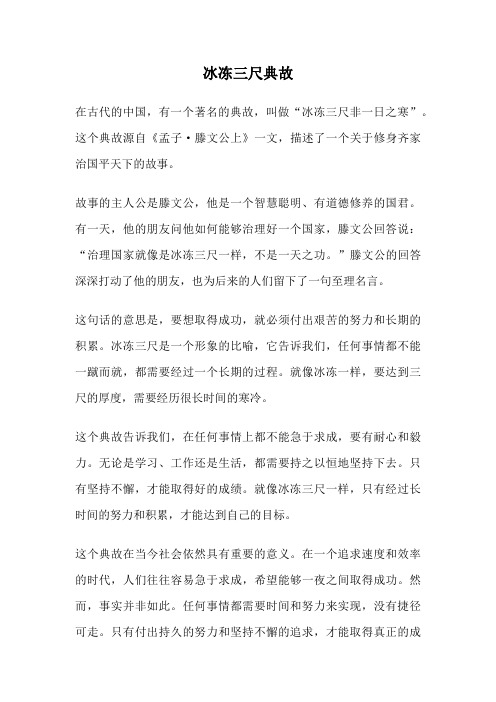 冰冻三尺典故

在古代的中国，有一个著名的典故，叫做“冰冻三尺非一日之寒”。这个典故源自《孟子·滕文公上》一文，描述了一个关于修身齐家治国平天下的故事。

故事的主人公是滕文公，他是一个智慧聪明、有道德修养的国君。有一天，他的朋友问他如何能够治理好一个国家，滕文公回答说：“治理国家就像是冰冻三尺一样，不是一天之功。”滕文公的回答深深打动了他的朋友，也为后来的人们留下了一句至理名言。

这句话的意思是，要想取得成功，就必须付出艰苦的努力和长期的积累。冰冻三尺是一个形象的比喻，它告诉我们，任何事情都不能一蹴而就，都需要经过一个长期的过程。就像冰冻一样，要达到三尺的厚度，需要经历很长时间的寒冷。

这个典故告诉我们，在任何事情上都不能急于求成，要有耐心和毅力。无论是学习、工作还是生活，都需要持之以恒地坚持下去。只有坚持不懈，才能取得好的成绩。就像冰冻三尺一样，只有经过长时间的努力和积累，才能达到自己的目标。

这个典故在当今社会依然具有重要的意义。在一个追求速度和效率的时代，人们往往容易急于求成，希望能够一夜之间取得成功。然而，事实并非如此。任何事情都需要时间和努力来实现，没有捷径可走。只有付出持久的努力和坚持不懈的追求，才能取得真正的成